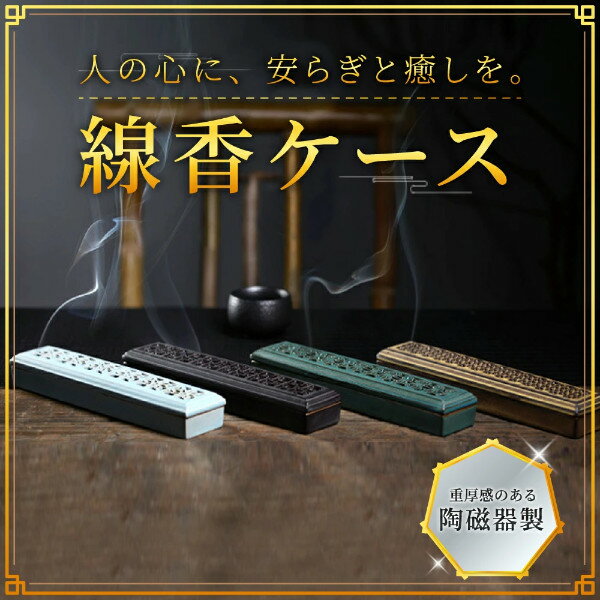 人の心に、安らぎと癒しを。

線香ケース

重厚感のある
陶磁器製